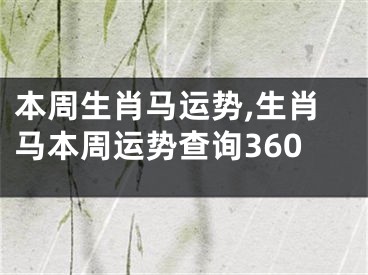 本周生肖马运势,生肖马本周运势查询360